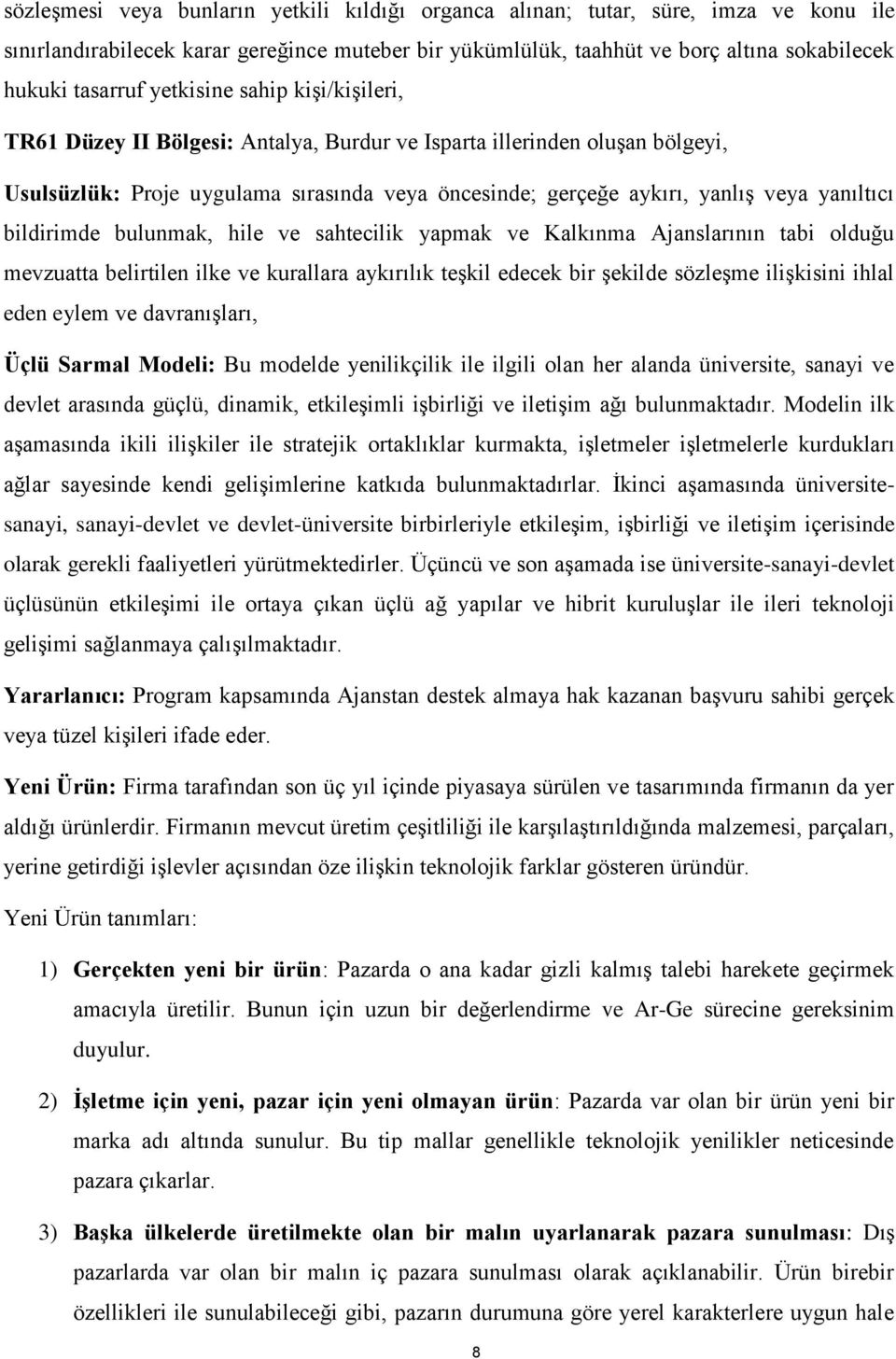 sözleşmesi veya bunların yetkili kıldığı organca alınan; tutar, süre, imza ve konu ile sınırlandırabilecek karar gereğince muteber bir yükümlülük, taahhüt ve borç altına sokabilecek hukuki tasarruf yetkisine sahip kişi/kişileri,

TR61 Düzey II Bölgesi: Antalya, Burdur ve Isparta illerinden oluşan bölgeyi,

Usulsüzlük: Proje uygulama sırasında veya öncesinde; gerçeğe aykırı, yanlış veya yanıltıcı bildirimde bulunmak, hile ve sahtecilik yapmak ve Kalkınma Ajanslarının tabi olduğu mevzuatta belirtilen ilke ve kurallara aykırılık teşkil edecek bir şekilde sözleşme ilişkisini ihlal eden eylem ve davranışları,

Üçlü Sarmal Modeli: Bu modelde yenilikçilik ile ilgili olan her alanda üniversite, sanayi ve devlet arasında güçlü, dinamik, etkileşimli işbirliği ve iletişim ağı bulunmaktadır. Modelin ilk aşamasında ikili ilişkiler ile stratejik ortaklıklar kurmakta, işletmeler işletmelerle kurdukları ağlar sayesinde kendi gelişimlerine katkıda bulunmaktadırlar. İkinci aşamasında üniversite-sanayi, sanayi-devlet ve devlet-üniversite birbirleriyle etkileşim, işbirliği ve iletişim içerisinde olarak gerekli faaliyetleri yürütmektedirler. Üçüncü ve son aşamada ise üniversite-sanayi-devlet üçlüsünün etkileşimi ile ortaya çıkan üçlü ağ yapılar ve hibrit kuruluşlar ile ileri teknoloji gelişimi sağlanmaya çalışılmaktadır.

Yararlanıcı: Program kapsamında Ajanstan destek almaya hak kazanan başvuru sahibi gerçek veya tüzel kişileri ifade eder.

Yeni Ürün: Firma tarafından son üç yıl içinde piyasaya sürülen ve tasarımında firmanın da yer aldığı ürünlerdir. Firmanın mevcut üretim çeşitliliği ile karşılaştırıldığında malzemesi, parçaları, yerine getirdiği işlevler açısından öze ilişkin teknolojik farklar gösteren üründür.

Yeni Ürün tanımları:

1) Gerçekten yeni bir ürün: Pazarda o ana kadar gizli kalmış talebi harekete geçirmek amacıyla üretilir. Bunun için uzun bir değerlendirme ve Ar-Ge sürecine gereksinim duyulur.

2) İşletme için yeni, pazar için yeni olmayan ürün: Pazarda var olan bir ürün yeni bir marka adı altında sunulur. Bu tip mallar genellikle teknolojik yenilikler neticesinde pazara çıkarlar.

3) Başka ülkelerde üretilmekte olan bir malın uyarlanarak pazara sunulması: Dış pazarlarda var olan bir malın iç pazara sunulması olarak açıklanabilir. Ürün birebir özellikleri ile sunulabileceği gibi, pazarın durumuna göre yerel karakterlere uygun hale

8